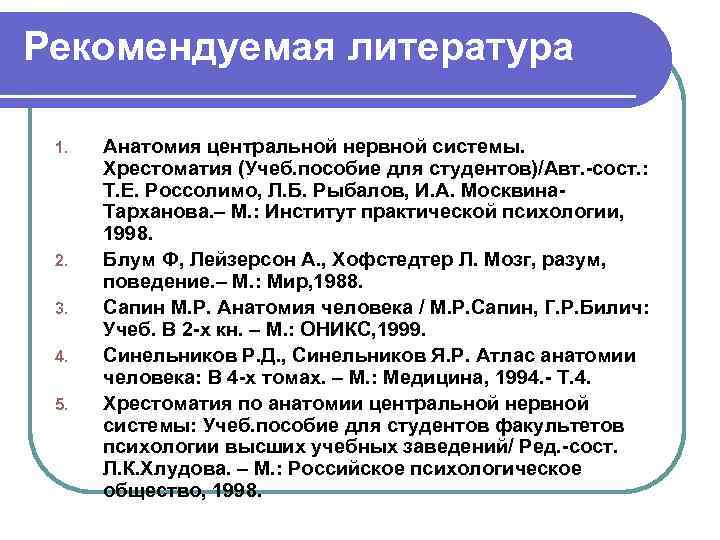 Рекомендуемая литература

1. Анатомия центральной нервной системы. Хрестоматия (Учеб.пособие для студентов)/Авт.-сост.: Т.Е. Россолимо, Л.Б. Рыбалов, И.А. Москвина-Тарханова.– М.: Институт практической психологии, 1998.
2. Блум Ф, Лейзерсон А., Хофстедтер Л. Мозг, разум, поведение.– М.: Мир,1988.
3. Сапин М.Р. Анатомия человека / М.Р.Сапин, Г.Р.Билич: Учеб. В 2-х кн. – М.: ОНИКС,1999.
4. Синельников Р.Д., Синельников Я.Р. Атлас анатомии человека: В 4-х томах. – М.: Медицина, 1994.- Т.4.
5. Хрестоматия по анатомии центральной нервной системы: Учеб.пособие для студентов факультетов психологии высших учебных заведений/ Ред.-сост. Л.К.Хлудова. – М.: Российское психологическое общество, 1998.